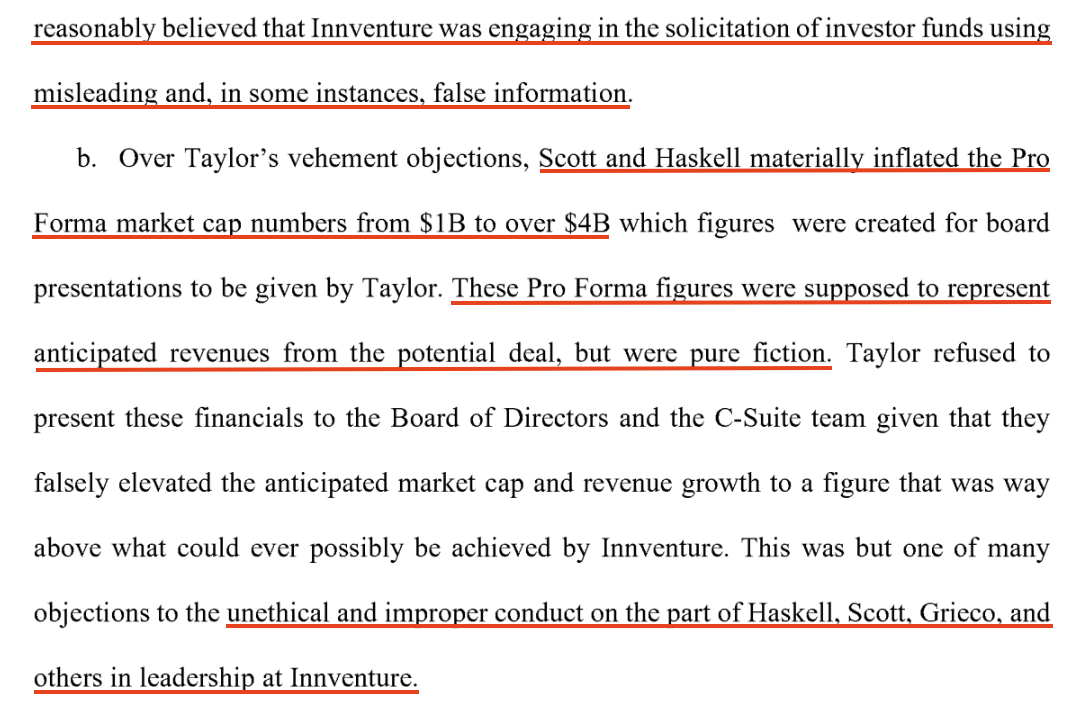 reasonably believed that Innventure was engaging in the solicitation of investor funds using misleading and, in some instances, false information.

b. Over Taylor's vehement objections, Scott and Haskell materially inflated the Pro Forma market cap numbers from $1B to over $4B which figures were created for board presentations to be given by Taylor. These Pro Forma figures were supposed to represent anticipated revenues from the potential deal, but were pure fiction. Taylor refused to present these financials to the Board of Directors and the C-Suite team given that they falsely elevated the anticipated market cap and revenue growth to a figure that was way above what could ever possibly be achieved by Innventure. This was but one of many objections to the unethical and improper conduct on the part of Haskell, Scott, Grieco, and others in leadership at Innventure.